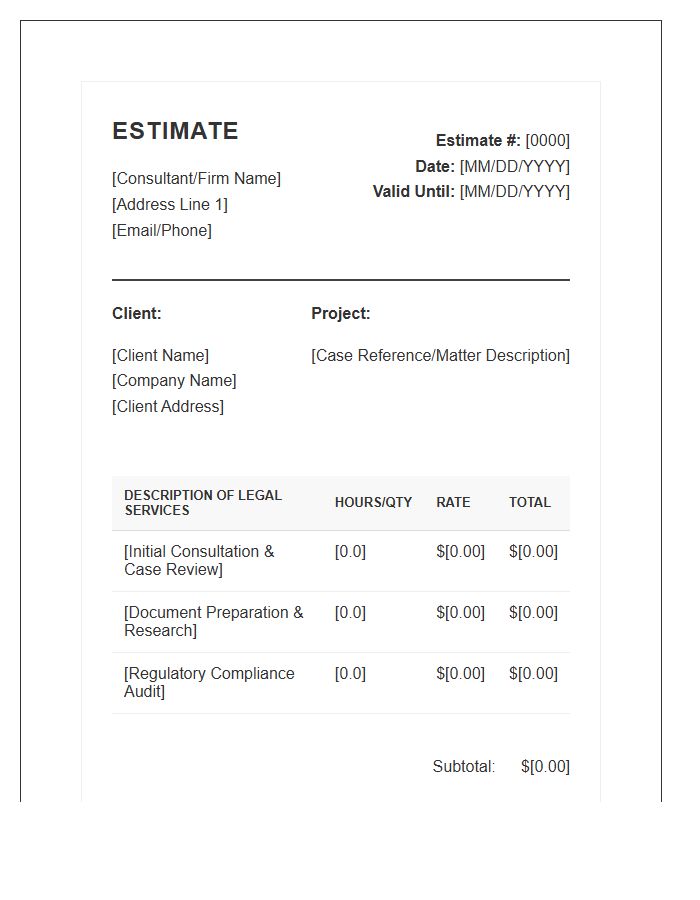 ESTIMATE

[Consultant/Firm Name]
[Address Line 1]
[Email/Phone]

Estimate #: [0000]
Date: [MM/DD/YYYY]
Valid Until: [MM/DD/YYYY]

Client:

[Client Name]
[Company Name]
[Client Address]

Project:

[Case Reference/Matter Description]

| DESCRIPTION OF LEGAL SERVICES | HOURS/QTY | RATE | TOTAL |
|---|---|---|---|
| [Initial Consultation & Case Review] | [0.0] | $[0.00] | $[0.00] |
| [Document Preparation & Research] | [0.0] | $[0.00] | $[0.00] |
| [Regulatory Compliance Audit] | [0.0] | $[0.00] | $[0.00] |

Subtotal: $[0.00]